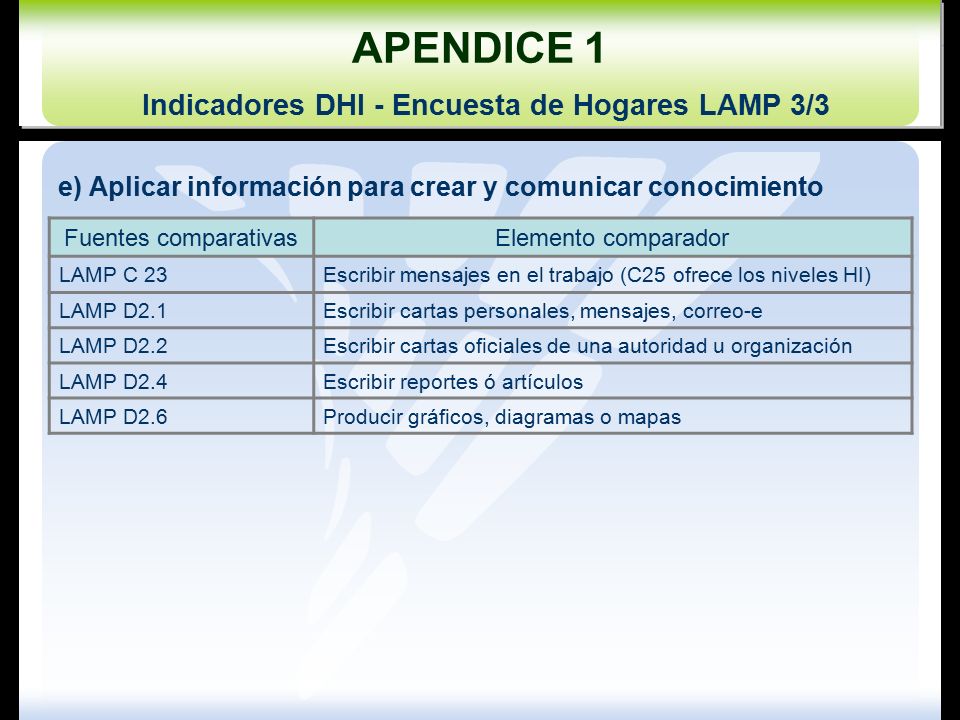 APENDICE 1

Indicadores DHI - Encuesta de Hogares LAMP 3/3

e) Aplicar información para crear y comunicar conocimiento

| Fuentes comparativas | Elemento comparador |
|---|---|
| LAMP C 23 | Escribir mensajes en el trabajo (C25 ofrece los niveles HI) |
| LAMP D2.1 | Escribir cartas personales, mensajes, correo-e |
| LAMP D2.2 | Escribir cartas oficiales de una autoridad u organización |
| LAMP D2.4 | Escribir reportes ó artículos |
| LAMP D2.6 | Producir gráficos, diagramas o mapas |